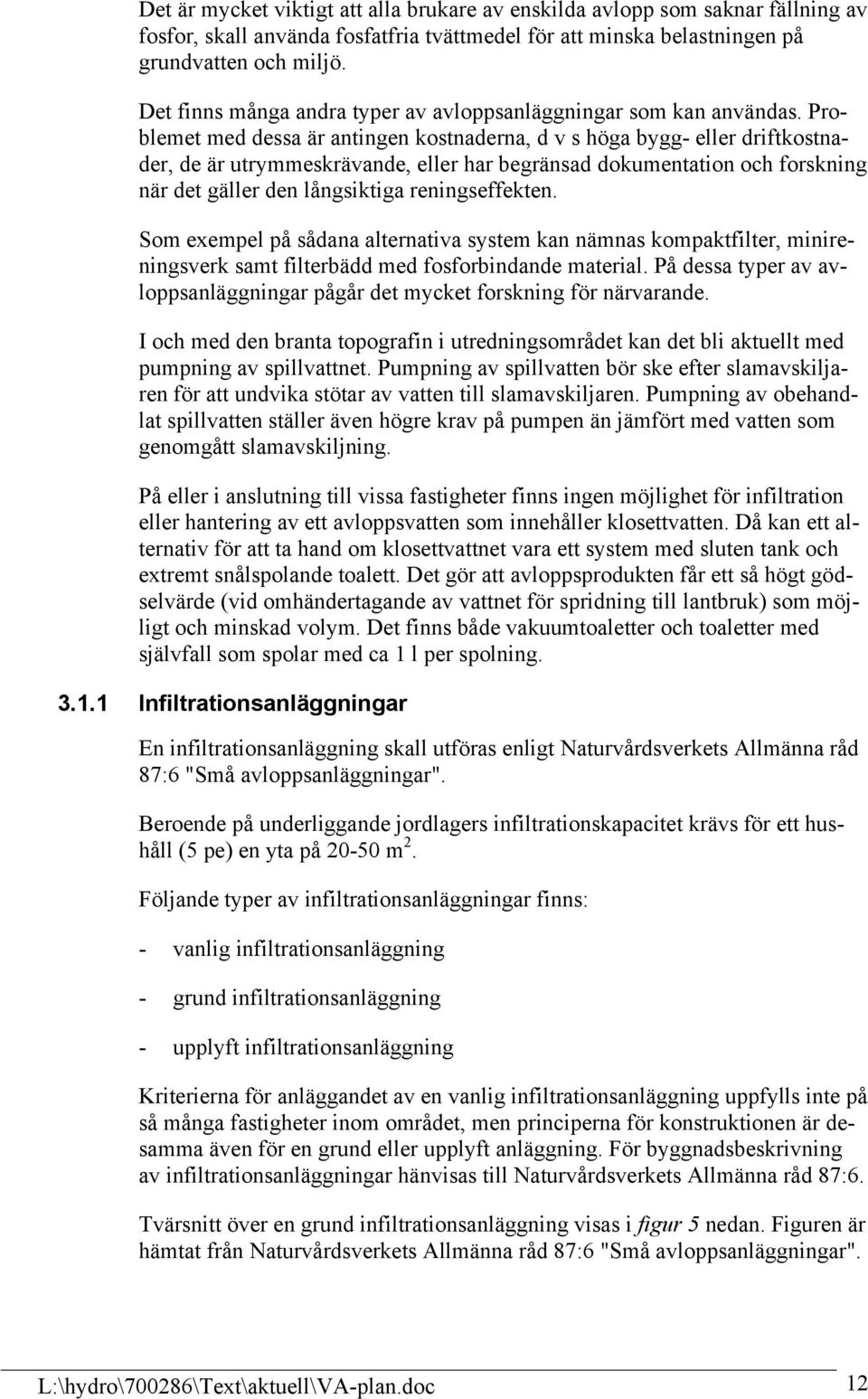 Det är mycket viktigt att alla brukare av enskilda avlopp som saknar fällning av fosfor, skall använda fosfatfria tvättmedel för att minska belastningen på grundvatten och miljö.

Det finns många andra typer av avloppsanläggningar som kan användas. Problemet med dessa är antingen kostnaderna, d v s höga bygg- eller driftkostnader, de är utrymmeskrävande, eller har begränsad dokumentation och forskning när det gäller den långsiktiga reningseffekten.

Som exempel på sådana alternativa system kan nämnas kompaktfilter, minireningsverk samt filterbädd med fosforbindande material. På dessa typer av avloppsanläggningar pågår det mycket forskning för närvarande.

I och med den branta topografin i utredningsområdet kan det bli aktuellt med pumpning av spillvattnet. Pumpning av spillvatten bör ske efter slamavskiljaren för att undvika stötar av vatten till slamavskiljaren. Pumpning av obehandlat spillvatten ställer även högre krav på pumpen än jämfört med vatten som genomgått slamavskiljning.

På eller i anslutning till vissa fastigheter finns ingen möjlighet för infiltration eller hantering av ett avloppsvatten som innehåller klosettvatten. Då kan ett alternativ för att ta hand om klosettvattnet vara ett system med sluten tank och extremt snålspolande toalett. Det gör att avloppsprodukten får ett så högt gödselvärde (vid omhändertagande av vattnet för spridning till lantbruk) som möjligt och minskad volym. Det finns både vakuumtoaletter och toaletter med självfall som spolar med ca 1 l per spolning.

3.1.1 Infiltrationsanläggningar

En infiltrationsanläggning skall utföras enligt Naturvårdsverkets Allmänna råd 87:6 "Små avloppsanläggningar".

Beroende på underliggande jordlagers infiltrationskapacitet krävs för ett hushåll (5 pe) en yta på 20-50 m $^2$.

Följande typer av infiltrationsanläggningar finns:

- vanlig infiltrationsanläggning

- grund infiltrationsanläggning

- upplyft infiltrationsanläggning

Kriterierna för anläggandet av en vanlig infiltrationsanläggning uppfylls inte på så många fastigheter inom området, men principerna för konstruktionen är desamma även för en grund eller upplyft anläggning. För byggnadsbeskrivning av infiltrationsanläggningar hänvisas till Naturvårdsverkets Allmänna råd 87:6.

Tvärsnitt över en grund infiltrationsanläggning visas i figur 5 nedan. Figuren är hämtat från Naturvårdsverkets Allmänna råd 87:6 "Små avloppsanläggningar".

L:\hydro\700286\Text\aktuell\VA-plan.doc 12